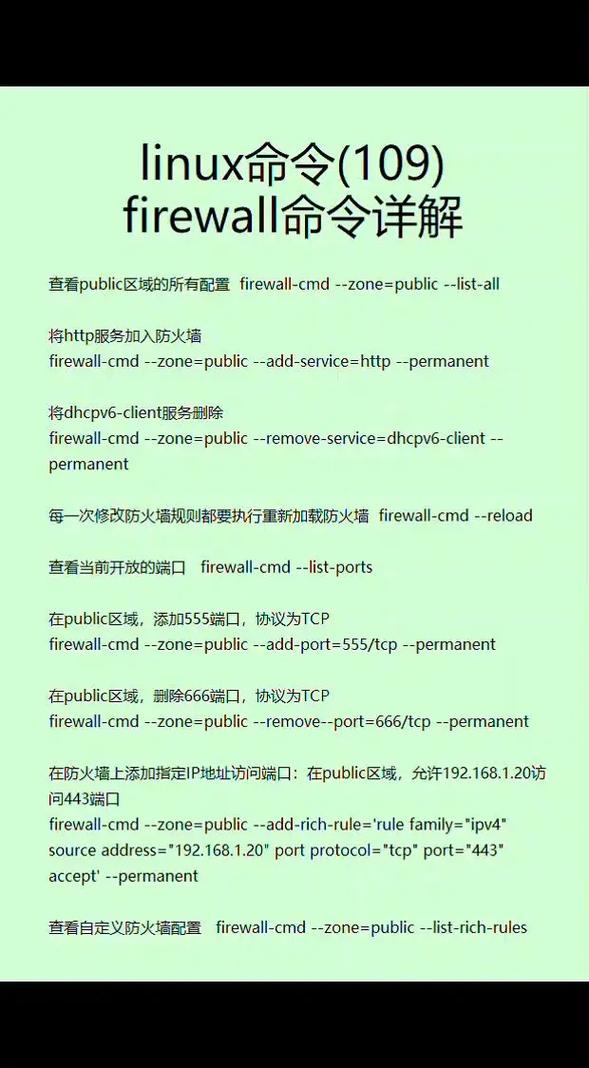 linux命令(109)
firewall命令详解

查看public区域的所有配置 firewall-cmd --zone=public --list-all

将http服务加入防火墙
firewall-cmd --zone=public --add-service=http --permanent

将dhcpv6-client服务删除
firewall-cmd --zone=public --remove-service=dhcpv6-client --permanent

每一次修改防火墙规则都要执行重新加载防火墙 firewall-cmd --reload

查看当前开放的端口 firewall-cmd --list-ports

在public区域，添加555端口，协议为TCP
firewall-cmd --zone=public --add-port=555/tcp --permanent

在public区域，删除666端口，协议为TCP
firewall-cmd --zone=public --remove--port=666/tcp --permanent

在防火墙上添加指定IP地址访问端口：在public区域，允许192.168.1.20访问443端口
firewall-cmd --zone=public --add-rich-rule='rule family="ipv4" source address="192.168.1.20" port protocol="tcp" port="443" accept' --permanent

查看自定义防火墙配置 firewall-cmd --zone=public --list-rich-rules